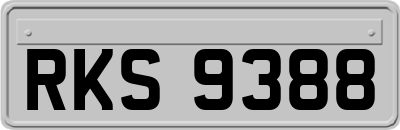 RKS 9388